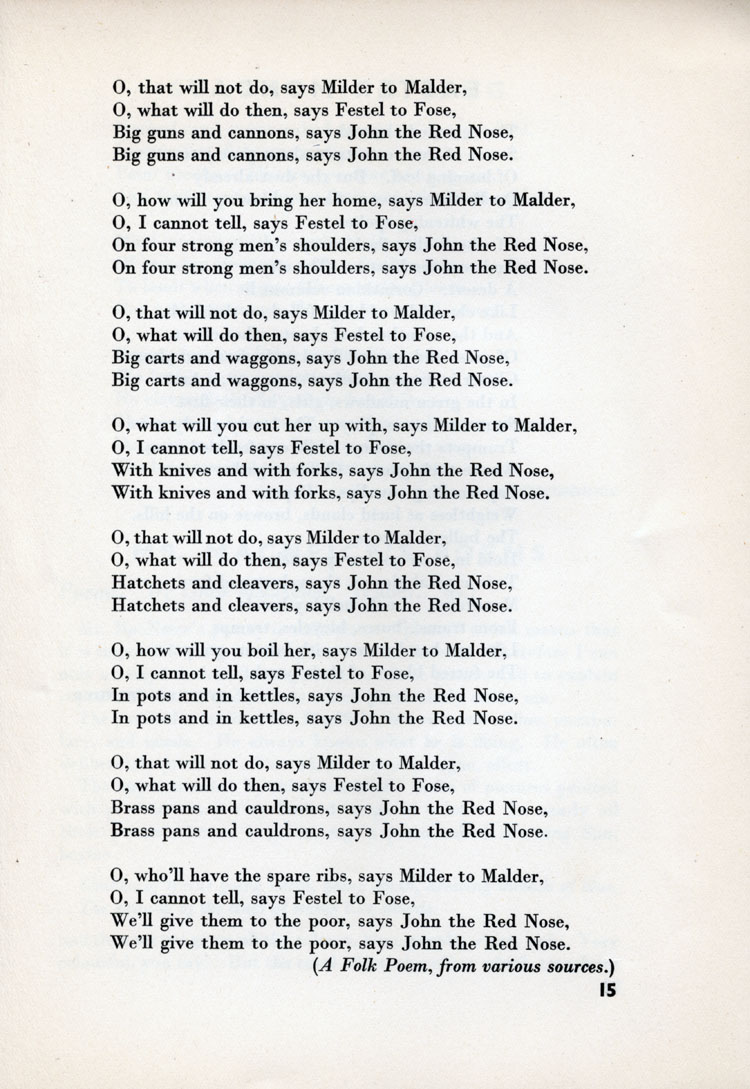 O, that will not do, says Milder to Malder,
O, what will do then, says Festel to Fose,
Big guns and cannons, says John the Red Nose,
Big guns and cannons, says John the Red Nose.

O, how will you bring her home, says Milder to Malder,
O, I cannot tell, says Festel to Fose,
On four strong men's shoulders, says John the Red Nose,
On four strong men's shoulders, says John the Red Nose.

O, that will not do, says Milder to Malder,
O, what will do then, says Festel to Fose,
Big carts and waggons, says John the Red Nose,
Big carts and waggons, says John the Red Nose.

O, what will you cut her up with, says Milder to Malder,
O, I cannot tell, says Festel to Fose,
With knives and with forks, says John the Red Nose,
With knives and with forks, says John the Red Nose.

O, that will not do, says Milder to Malder,
O, what will do then, says Festel to Fose,
Hatchets and cleavers, says John the Red Nose,
Hatchets and cleavers, says John the Red Nose.

O, how will you boil her, says Milder to Malder,
O, I cannot tell, says Festel to Fose,
In pots and in kettles, says John the Red Nose,
In pots and in kettles, says John the Red Nose.

O, that will not do, says Milder to Malder,
O, what will do then, says Festel to Fose,
Brass pans and cauldrons, says John the Red Nose,
Brass pans and cauldrons, says John the Red Nose.

O, who'll have the spare ribs, says Milder to Malder,
O, I cannot tell, says Festel to Fose,
We'll give them to the poor, says John the Red Nose,
We'll give them to the poor, says John the Red Nose.
(A Folk Poem, from various sources.)

15